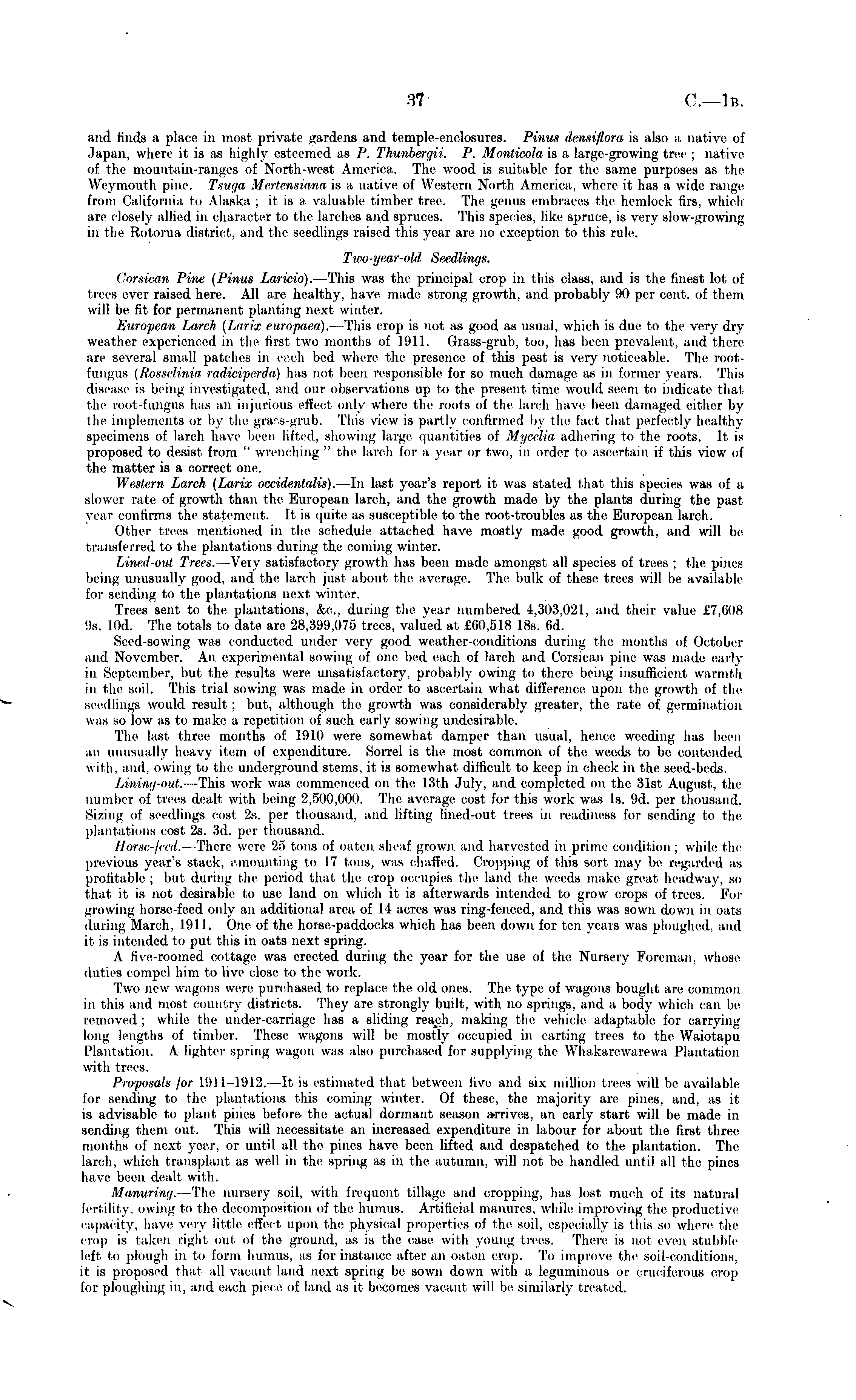 37 C.—1B.

and finds a place in most private gardens and temple-enclosures. Pinus densiflora is also a native of Japan, where it is as highly esteemed as P. Thunbergii. P. Monticola is a large-growing tree; native of the mountain-ranges of North-west America. The wood is suitable for the same purposes as the Weymouth pine. Tsuga Mertensiana is a native of Western North America, where it has a wide range from California to Alaska; it is a valuable timber tree. The genus embraces the hemlock firs, which are closely allied in character to the larches and spruces. This species, like spruce, is very slow-growing in the Rotorua district, and the seedlings raised this year are no exception to this rule.

Two-year-old Seedlings.

Corsican Pine (Pinus Laricio).—This was the principal crop in this class, and is the finest lot of trees ever raised here. All are healthy, have made strong growth, and probably 90 per cent. of them will be fit for permanent planting next winter.

European Larch (Larix europaea).—This crop is not as good as usual, which is due to the very dry weather experienced in the first two months of 1911. Grass-grub, too, has been prevalent, and there are several small patches in each bed where the presence of this pest is very noticeable. The root-fungus (Rosselinia radiciperda) has not been responsible for so much damage as in former years. This disease is being investigated, and our observations up to the present time would seem to indicate that the root-fungus has an injurious effect only where the roots of the larch have been damaged either by the implements or by the grass-grub. This view is partly confirmed by the fact that perfectly healthy specimens of larch have been lifted, showing large quantities of Mycelia adhering to the roots. It is proposed to desist from "wrenching" the larch for a year or two, in order to ascertain if this view of the matter is a correct one.

Western Larch (Larix occidentalis).—In last year's report it was stated that this species was of a slower rate of growth than the European larch, and the growth made by the plants during the past year confirms the statement. It is quite as susceptible to the root-troubles as the European larch.

Other trees mentioned in the schedule attached have mostly made good growth, and will be transferred to the plantations during the coming winter.

Lined-out Trees.—Very satisfactory growth has been made amongst all species of trees; the pines being unusually good, and the larch just about the average. The bulk of these trees will be available for sending to the plantations next winter.

Trees sent to the plantations, &c., during the year numbered 4,303,021, and their value £7,608 9s. 10d. The totals to date are 28,399,075 trees, valued at £60,518 18s. 6d.

Seed-sowing was conducted under very good weather-conditions during the months of October and November. An experimental sowing of one bed each of larch and Corsican pine was made early in September, but the results were unsatisfactory, probably owing to there being insufficient warmth in the soil. This trial sowing was made in order to ascertain what difference upon the growth of the seedlings would result; but, although the growth was considerably greater, the rate of germination was so low as to make a repetition of such early sowing undesirable.

The last three months of 1910 were somewhat damper than usual, hence weeding has been an unusually heavy item of expenditure. Sorrel is the most common of the weeds to be contended with, and, owing to the underground stems, it is somewhat difficult to keep in check in the seed-beds.

Lining-out.—This work was commenced on the 13th July, and completed on the 31st August, the number of trees dealt with being 2,500,000. The average cost for this work was 1s. 9d. per thousand. Sizing of seedlings cost 2s. per thousand, and lifting lined-out trees in readiness for sending to the plantations cost 2s. 3d. per thousand.

Horse-feed.—There were 25 tons of oaten sheaf grown and harvested in prime condition; while the previous year's stack, amounting to 17 tons, was chaffed. Cropping of this sort may be regarded as profitable; but during the period that the crop occupies the land the weeds make great headway, so that it is not desirable to use land on which it is afterwards intended to grow crops of trees. For growing horse-feed only an additional area of 14 acres was ring-fenced, and this was sown down in oats during March, 1911. One of the horse-paddocks which has been down for ten years was ploughed, and it is intended to put this in oats next spring.

A five-roomed cottage was erected during the year for the use of the Nursery Foreman, whose duties compel him to live close to the work.

Two new wagons were purchased to replace the old ones. The type of wagons bought are common in this and most country districts. They are strongly built, with no springs, and a body which can be removed; while the under-carriage has a sliding reach, making the vehicle adaptable for carrying long lengths of timber. These wagons will be mostly occupied in carting trees to the Waiotapu Plantation. A lighter spring wagon was also purchased for supplying the Whakarewarewa Plantation with trees.

Proposals for 1911–1912.—It is estimated that between five and six million trees will be available for sending to the plantations this coming winter. Of these, the majority are pines, and, as it is advisable to plant pines before the actual dormant season arrives, an early start will be made in sending them out. This will necessitate an increased expenditure in labour for about the first three months of next year, or until all the pines have been lifted and despatched to the plantation. The larch, which transplant as well in the spring as in the autumn, will not be handled until all the pines have been dealt with.

Manuring.—The nursery soil, with frequent tillage and cropping, has lost much of its natural fertility, owing to the decomposition of the humus. Artificial manures, while improving the productive capacity, have very little effect upon the physical properties of the soil, especially is this so where the crop is taken right out of the ground, as is the case with young trees. There is not even stubble left to plough in to form humus, as for instance after an oaten crop. To improve the soil-conditions, it is proposed that all vacant land next spring be sown down with a leguminous or cruciferous crop for ploughing in, and each piece of land as it becomes vacant will be similarly treated.